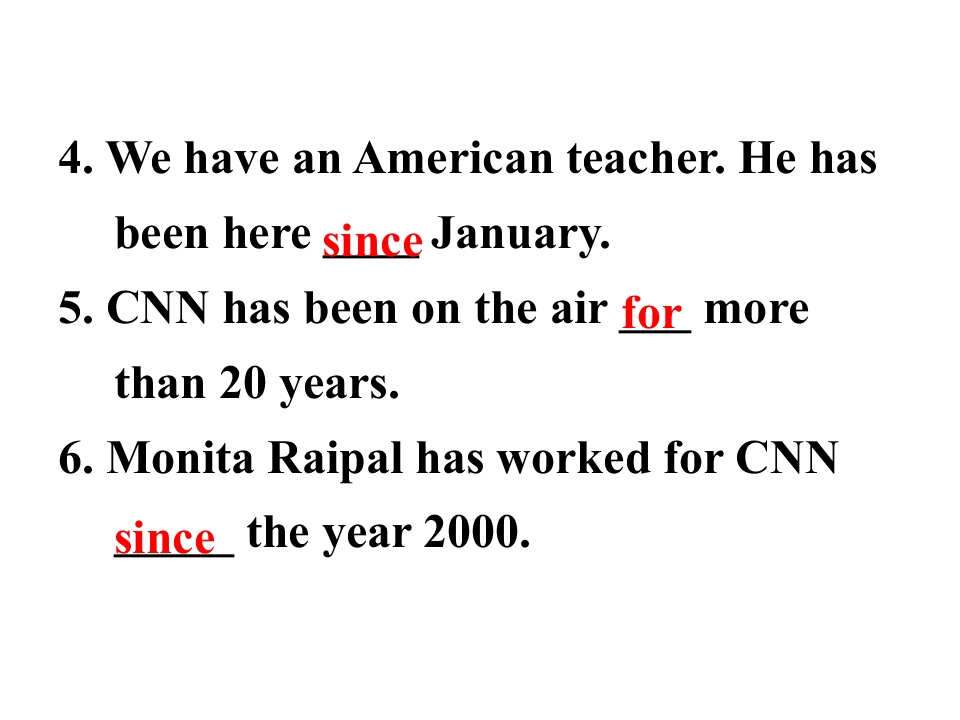 4. We have an American teacher. He has been here since January.

5. CNN has been on the air for more than 20 years.

6. Monita Raipal has worked for CNN since the year 2000.